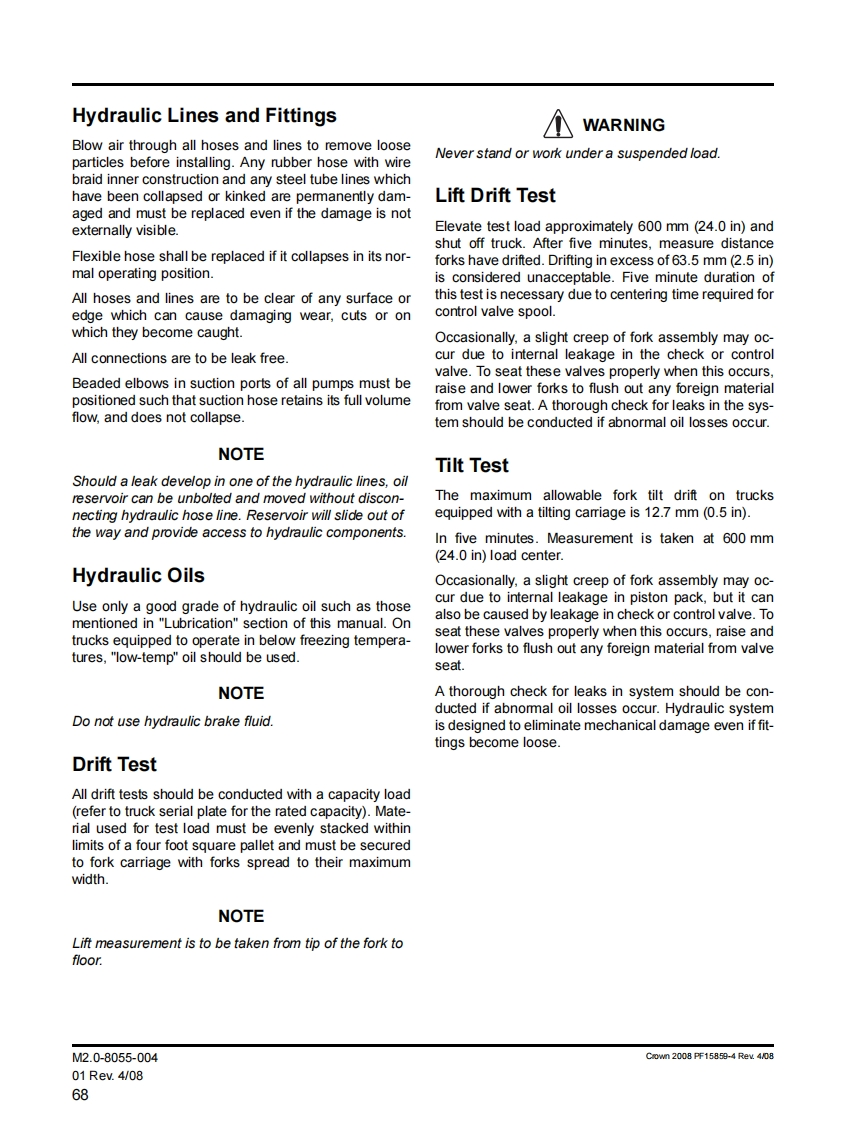 Hydraulic Lines and Fittings

Blow air through all hoses and lines to remove loose particles before installing. Any rubber hose with wire braid inner construction and any steel tube lines which have been collapsed or kinked are permanently damaged and must be replaced even if the damage is not externally visible.

Flexible hose shall be replaced if it collapses in its normal operating position.

All hoses and lines are to be clear of any surface or edge which can cause damaging wear, cuts or on which they become caught.

All connections are to be leak free.

Beaded elbows in suction ports of all pumps must be positioned such that suction hose retains its full volume flow, and does not collapse.

NOTE

Should a leak develop in one of the hydraulic lines, oil reservoir can be unbolted and moved without disconnecting hydraulic hose line. Reservoir will slide out of the way and provide access to hydraulic components.

Hydraulic Oils

Use only a good grade of hydraulic oil such as those mentioned in "Lubrication" section of this manual. On trucks equipped to operate in below freezing temperatures, "low-temp" oil should be used.

NOTE

Do not use hydraulic brake fluid.

Drift Test

All drift tests should be conducted with a capacity load (refer to truck serial plate for the rated capacity). Material used for test load must be evenly stacked within limits of a four foot square pallet and must be secured to fork carriage with forks spread to their maximum width.

NOTE

Lift measurement is to be taken from tip of the fork to floor.

WARNING

Never stand or work under a suspended load.

Lift Drift Test

Elevate test load approximately 600 mm (24.0 in) and shut off truck. After five minutes, measure distance forks have drifted. Drifting in excess of 63.5 mm (2.5 in) is considered unacceptable. Five minute duration of this test is necessary due to centering time required for control valve spool.

Occasionally, a slight creep of fork assembly may occur due to internal leakage in the check or control valve. To seat these valves properly when this occurs, raise and lower forks to flush out any foreign material from valve seat. A thorough check for leaks in the system should be conducted if abnormal oil losses occur.

Tilt Test

The maximum allowable fork tilt drift on trucks equipped with a tilting carriage is 12.7 mm (0.5 in).

In five minutes. Measurement is taken at 600 mm (24.0 in) load center.

Occasionally, a slight creep of fork assembly may occur due to internal leakage in piston pack, but it can also be caused by leakage in check or control valve. To seat these valves properly when this occurs, raise and lower forks to flush out any foreign material from valve seat.

A thorough check for leaks in system should be conducted if abnormal oil losses occur. Hydraulic system is designed to eliminate mechanical damage even if fittings become loose.

M2.0-8055-004
01 Rev. 4/08
68

Crown 2008 PF15859-4 Rev. 4/08